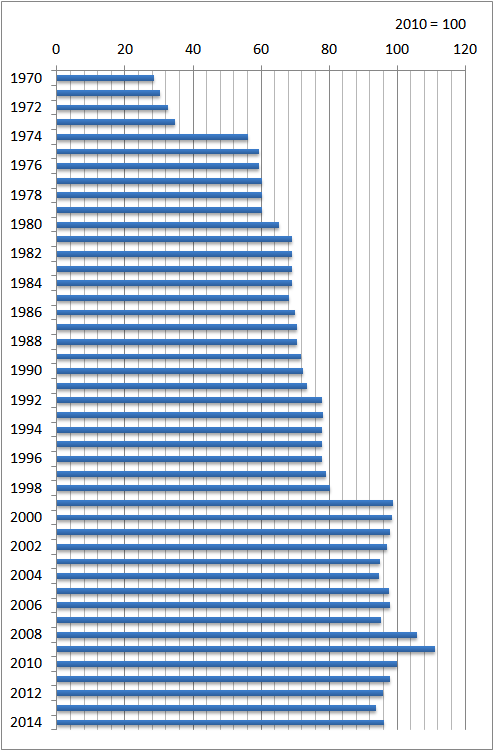 2010 = 100

0
20
40
60
80
100
120

1970
1972
1974
1976
1978
1980
1982
1984
1986
1988
1990
1992
1994
1996
1998
2000
2002
2004
2006
2008
2010
2012
2014